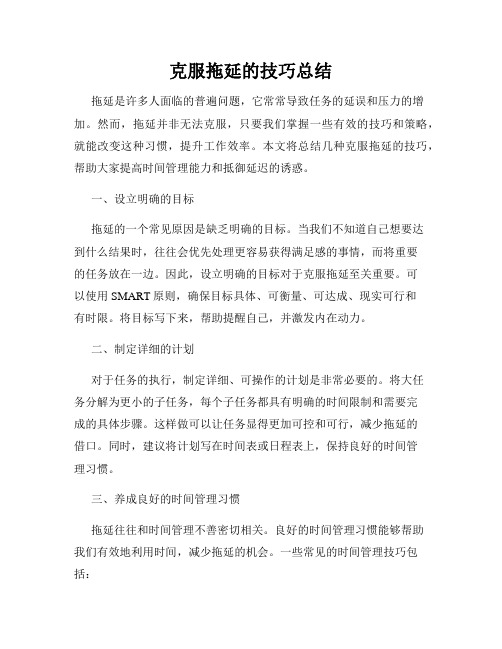 克服拖延的技巧总结

拖延是许多人面临的普遍问题，它常常导致任务的延误和压力的增加。然而，拖延并非无法克服，只要我们掌握一些有效的技巧和策略，就能改变这种习惯，提升工作效率。本文将总结几种克服拖延的技巧，帮助大家提高时间管理能力和抵御延迟的诱惑。

一、设立明确的目标

拖延的一个常见原因是缺乏明确的目标。当我们不知道自己想要达到什么结果时，往往会优先处理更容易获得满足感的事情，而将重要的任务放在一边。因此，设立明确的目标对于克服拖延至关重要。可以使用 SMART 原则，确保目标具体、可衡量、可达成、现实可行和有时限。将目标写下来，帮助提醒自己，并激发内在动力。

二、制定详细的计划

对于任务的执行，制定详细、可操作的计划是非常必要的。将大任务分解为更小的子任务，每个子任务都具有明确的时间限制和需要完成的具体步骤。这样做可以让任务显得更加可控和可行，减少拖延的借口。同时，建议将计划写在时间表或日程表上，保持良好的时间管理习惯。

三、养成良好的时间管理习惯

拖延往往和时间管理不善密切相关。良好的时间管理习惯能够帮助我们有效地利用时间，减少拖延的机会。一些常见的时间管理技巧包括：